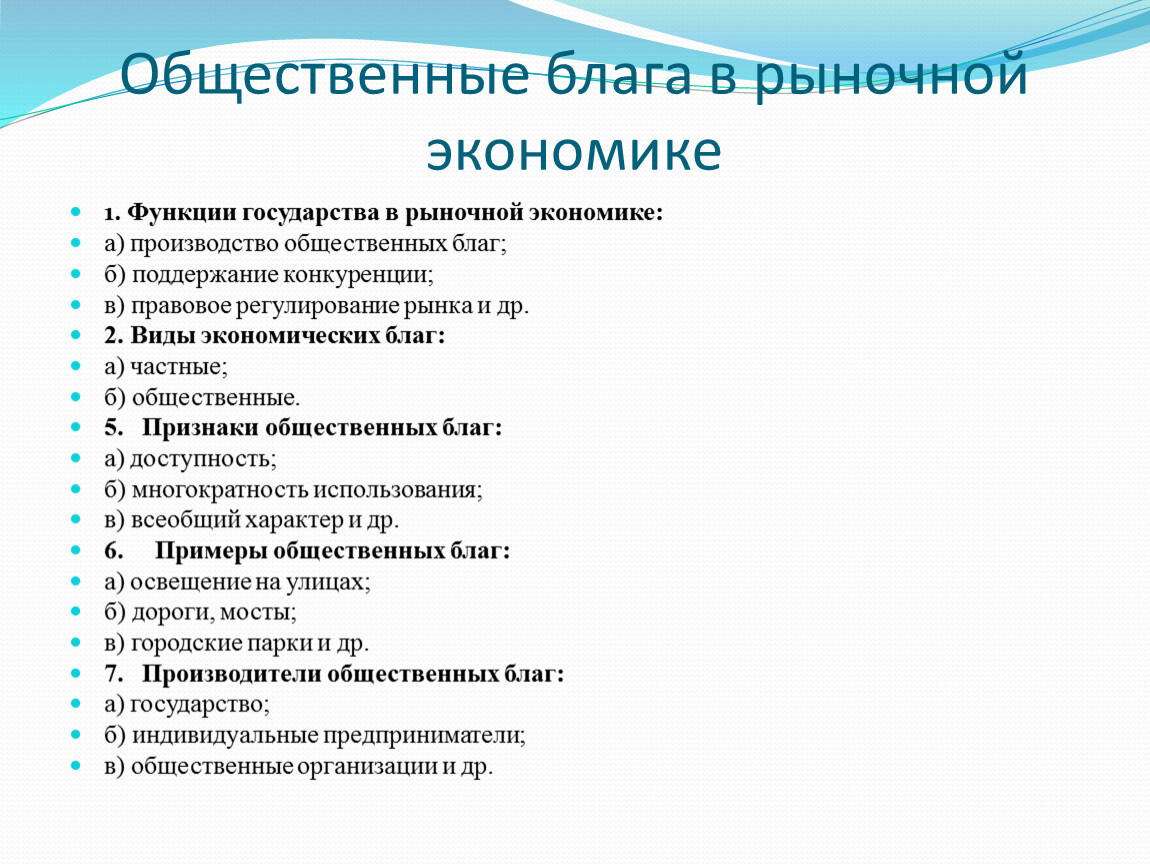 Общественные блага в рыночной экономике

1. Функции государства в рыночной экономике:
а) производство общественных благ;
б) поддержание конкуренции;
в) правовое регулирование рынка и др.
2. Виды экономических благ:
а) частные;
б) общественные.
5. Признаки общественных благ:
а) доступность;
б) многократность использования;
в) всеобщий характер и др.
6. Примеры общественных благ:
а) освещение на улицах;
б) дороги, мосты;
в) городские парки и др.
7. Производители общественных благ:
а) государство;
б) индивидуальные предприниматели;
в) общественные организации и др.